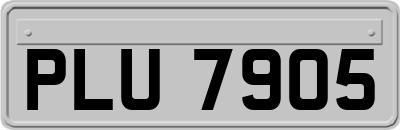 PLU 7905